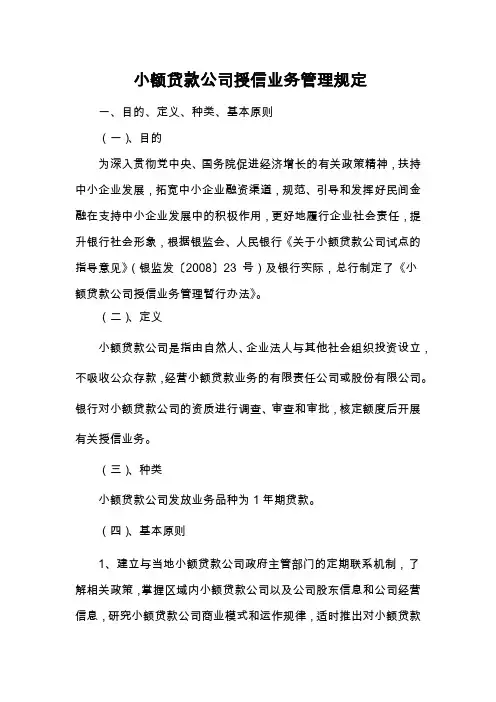 小额贷款公司授信业务管理规定

一、目的、定义、种类、基本原则

（一）、目的

为深入贯彻党中央、国务院促进经济增长的有关政策精神，扶持中小企业发展，拓宽中小企业融资渠道，规范、引导和发挥好民间金融在支持中小企业发展中的积极作用，更好地履行企业社会责任，提升银行社会形象，根据银监会、人民银行《关于小额贷款公司试点的指导意见》（银监发〔2008〕23 号）及银行实际，总行制定了《小额贷款公司授信业务管理暂行办法》。

（二）、定义

小额贷款公司是指由自然人、企业法人与其他社会组织投资设立，不吸收公众存款，经营小额贷款业务的有限责任公司或股份有限公司。银行对小额贷款公司的资质进行调查、审查和审批，核定额度后开展有关授信业务。

（三）、种类

小额贷款公司发放业务品种为 1 年期贷款。

（四）、基本原则

1、建立与当地小额贷款公司政府主管部门的定期联系机制，了解相关政策，掌握区域内小额贷款公司以及公司股东信息和公司经营信息，研究小额贷款公司商业模式和运作规律，适时推出对小额贷款